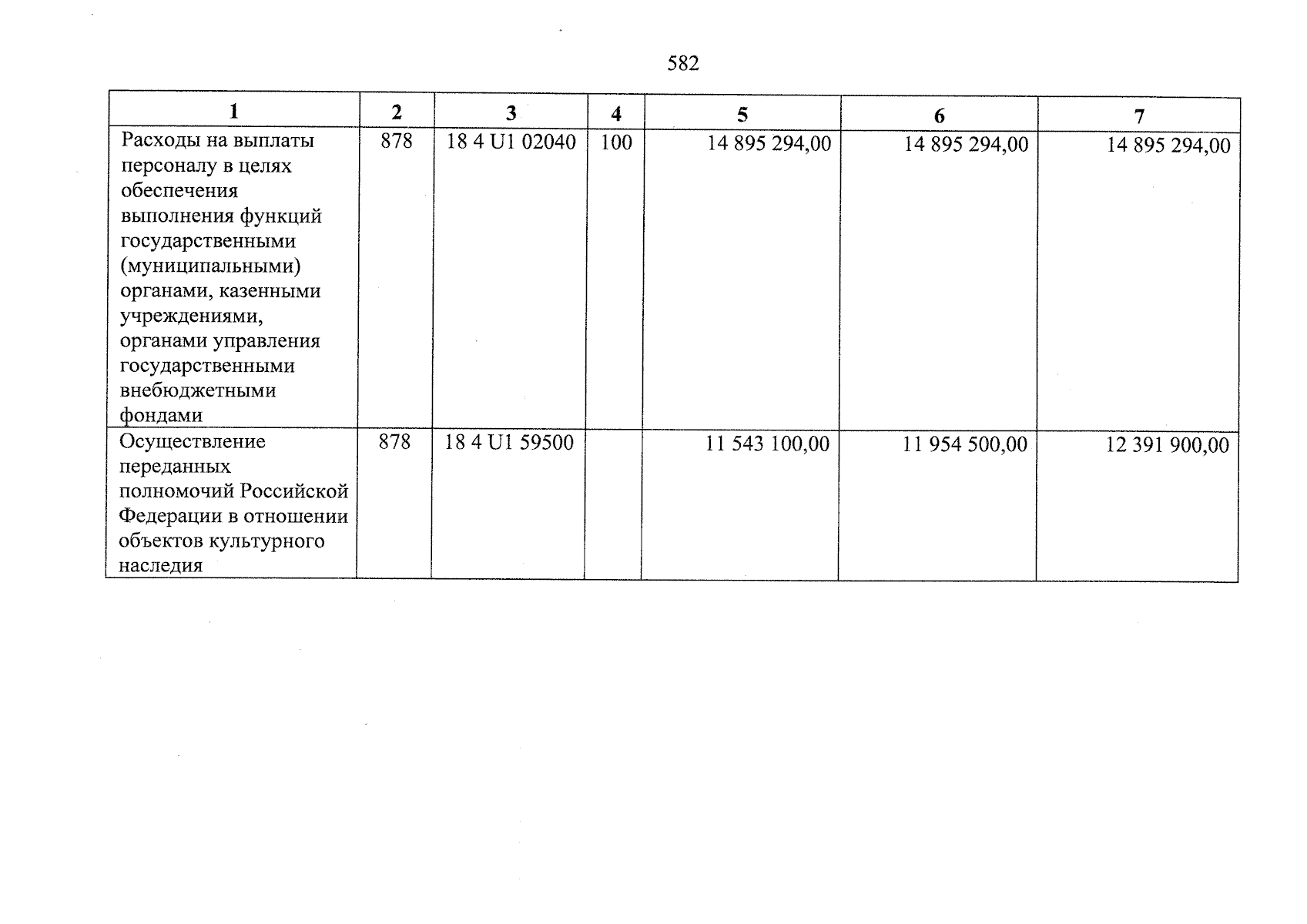 582

| 1 | 2 | 3 | 4 | 5 | 6 | 7 |
|---|---|---|---|---|---|---|
| Расходы на выплаты персоналу в целях обеспечения выполнения функций государственными (муниципальными) органами, казенными учреждениями, органами управления государственными внебюджетными фондами | 878 | 18 4 U1 02040 | 100 | 14 895 294,00 | 14 895 294,00 | 14 895 294,00 |
| Осуществление переданных полномочий Российской Федерации в отношении объектов культурного наследия | 878 | 18 4 U1 59500 | | 11 543 100,00 | 11 954 500,00 | 12 391 900,00 |